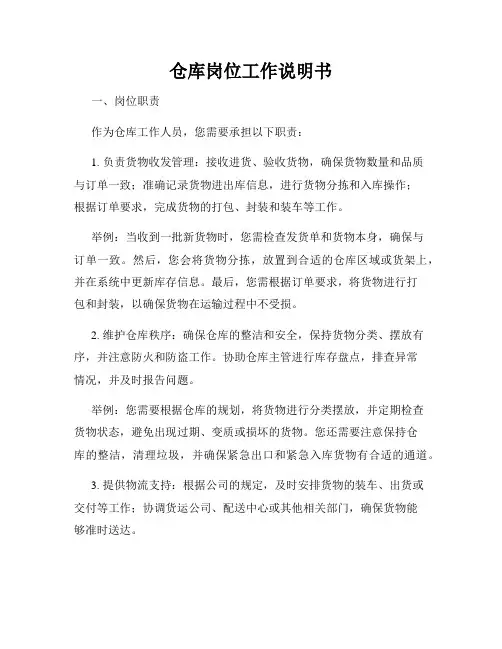 仓库岗位工作说明书

一、岗位职责

作为仓库工作人员，您需要承担以下职责：

1. 负责货物收发管理：接收进货、验收货物，确保货物数量和品质与订单一致；准确记录货物进出库信息，进行货物分拣和入库操作；根据订单要求，完成货物的打包、封装和装车等工作。

举例：当收到一批新货物时，您需检查发货单和货物本身，确保与订单一致。然后，您会将货物分拣，放置到合适的仓库区域或货架上，并在系统中更新库存信息。最后，您需根据订单要求，将货物进行打包和封装，以确保货物在运输过程中不受损。

2. 维护仓库秩序：确保仓库的整洁和安全，保持货物分类、摆放有序，并注意防火和防盗工作。协助仓库主管进行库存盘点，排查异常情况，并及时报告问题。

举例：您需要根据仓库的规划，将货物进行分类摆放，并定期检查货物状态，避免出现过期、变质或损坏的货物。您还需要注意保持仓库的整洁，清理垃圾，并确保紧急出口和紧急入库货物有合适的通道。

3. 提供物流支持：根据公司的规定，及时安排货物的装车、出货或交付等工作；协调货运公司、配送中心或其他相关部门，确保货物能够准时送达。